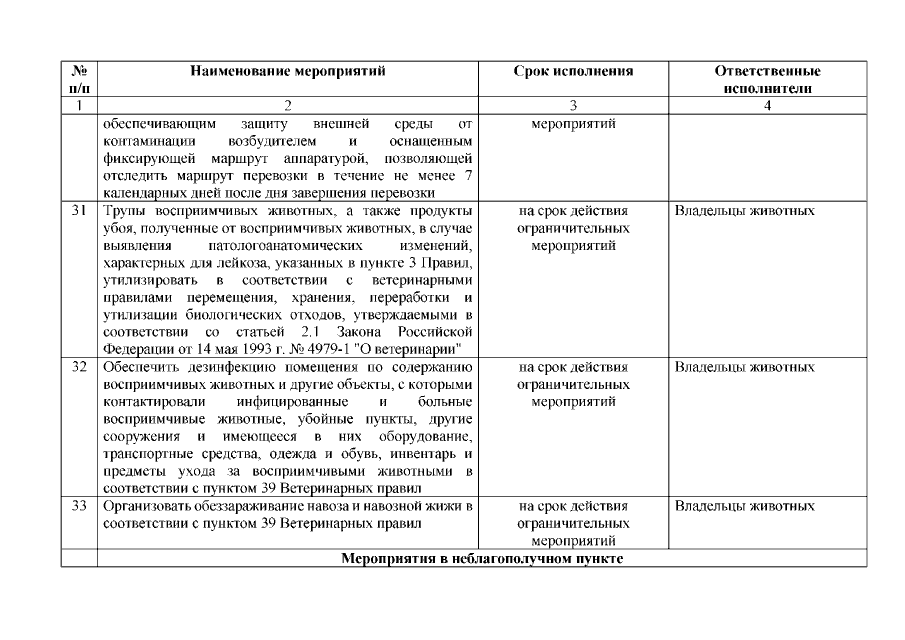 | № п/п | Наименование мероприятий | Срок исполнения | Ответственные исполнители |
|---|---|---|---|
| 1 | 2 | 3 | 4 |
| | обеспечивающим защиту внешней среды от контаминации возбудителем и оснащенным фиксирующей маршрут аппаратурой, позволяющей отследить маршрут перевозки в течение не менее 7 календарных дней после дня завершения перевозки | мероприятий | |
| 31 | Трупы восприимчивых животных, а также продукты убоя, полученные от восприимчивых животных, в случае выявления патологоанатомических изменений, характерных для лейкоза, указанных в пункте 3 Правил, утилизировать в соответствии с ветеринарными правилами перемещения, хранения, переработки и утилизации биологических отходов, утверждаемыми в соответствии со статьей 2.1 Закона Российской Федерации от 14 мая 1993 г. № 4979-1 "О ветеринарии" | на срок действия ограничительных мероприятий | Владельцы животных |
| 32 | Обеспечить дезинфекцию помещения по содержанию восприимчивых животных и другие объекты, с которыми контактировали инфицированные и больные восприимчивые животные, убойные пункты, другие сооружения и имеющееся в них оборудование, транспортные средства, одежда и обувь, инвентарь и предметы ухода за восприимчивыми животными в соответствии с пунктом 39 Ветеринарных правил | на срок действия ограничительных мероприятий | Владельцы животных |
| 33 | Организовать обеззараживание навоза и навозной жижи в соответствии с пунктом 39 Ветеринарных правил | на срок действия ограничительных мероприятий | Владельцы животных |
| | Мероприятия в неблагополучном пункте | | |